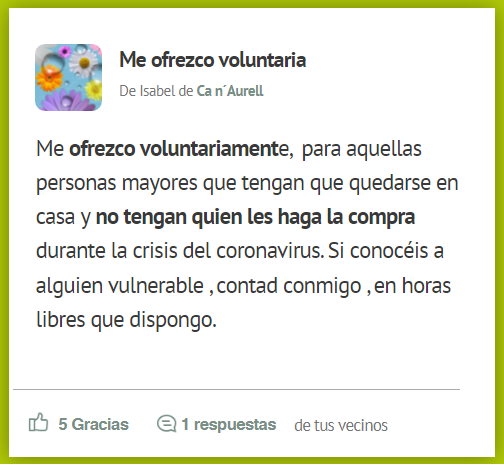 Me ofrezco voluntaria

De Isabel de Ca n´Aurell

Me ofrezco voluntariamente, para aquellas personas mayores que tengan que quedarse en casa y no tengan quien les haga la compra durante la crisis del coronavirus. Si conocéis a alguien vulnerable , contad conmigo , en horas libres que dispongo.

5 Gracias 1 respuestas de tus vecinos